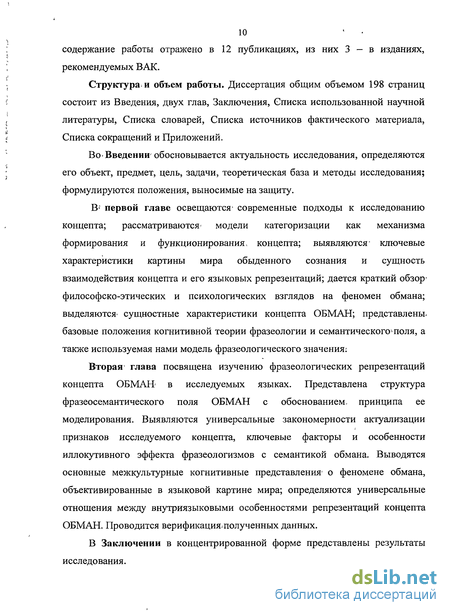 10

содержание работы отражено в 12 публикациях, из них 3 – в изданиях, рекомендуемых ВАК.

Структура и объем работы. Диссертация общим объемом 198 страниц состоит из Введения, двух глав, Заключения, Списка использованной научной литературы, Списка словарей, Списка источников фактического материала, Списка сокращений и Приложений.

Во Введении обосновывается актуальность исследования, определяются его объект, предмет, цель, задачи, теоретическая база и методы исследования; формулируются положения, выносимые на защиту.

В первой главе освещаются современные подходы к исследованию концепта; рассматриваются модели категоризации как механизма формирования и функционирования концепта; выявляются ключевые характеристики картины мира обыденного сознания и сущность взаимодействия концепта и его языковых репрезентаций; дается краткий обзор философско-этических и психологических взглядов на феномен обмана; выделяются сущностные характеристики концепта ОБМАН; представлены базовые положения когнитивной теории фразеологии и семантического поля, а также используемая нами модель фразеологического значения.

Вторая глава посвящена изучению фразеологических репрезентаций концепта ОБМАН в исследуемых языках. Представлена структура фразеосемантического поля ОБМАН с обоснованием принципа ее моделирования. Выявляются универсальные закономерности актуализации признаков исследуемого концепта, ключевые факторы и особенности иллокутивного эффекта фразеологизмов с семантикой обмана. Выводятся основные межкультурные когнитивные представления о феномене обмана, объективированные в языковой картине мира; определяются универсальные отношения между внутриязыковыми особенностями репрезентаций концепта ОБМАН. Проводится верификация полученных данных.

В Заключении в концентрированной форме представлены результаты исследования.

dsLib.net
библиотека диссертаций